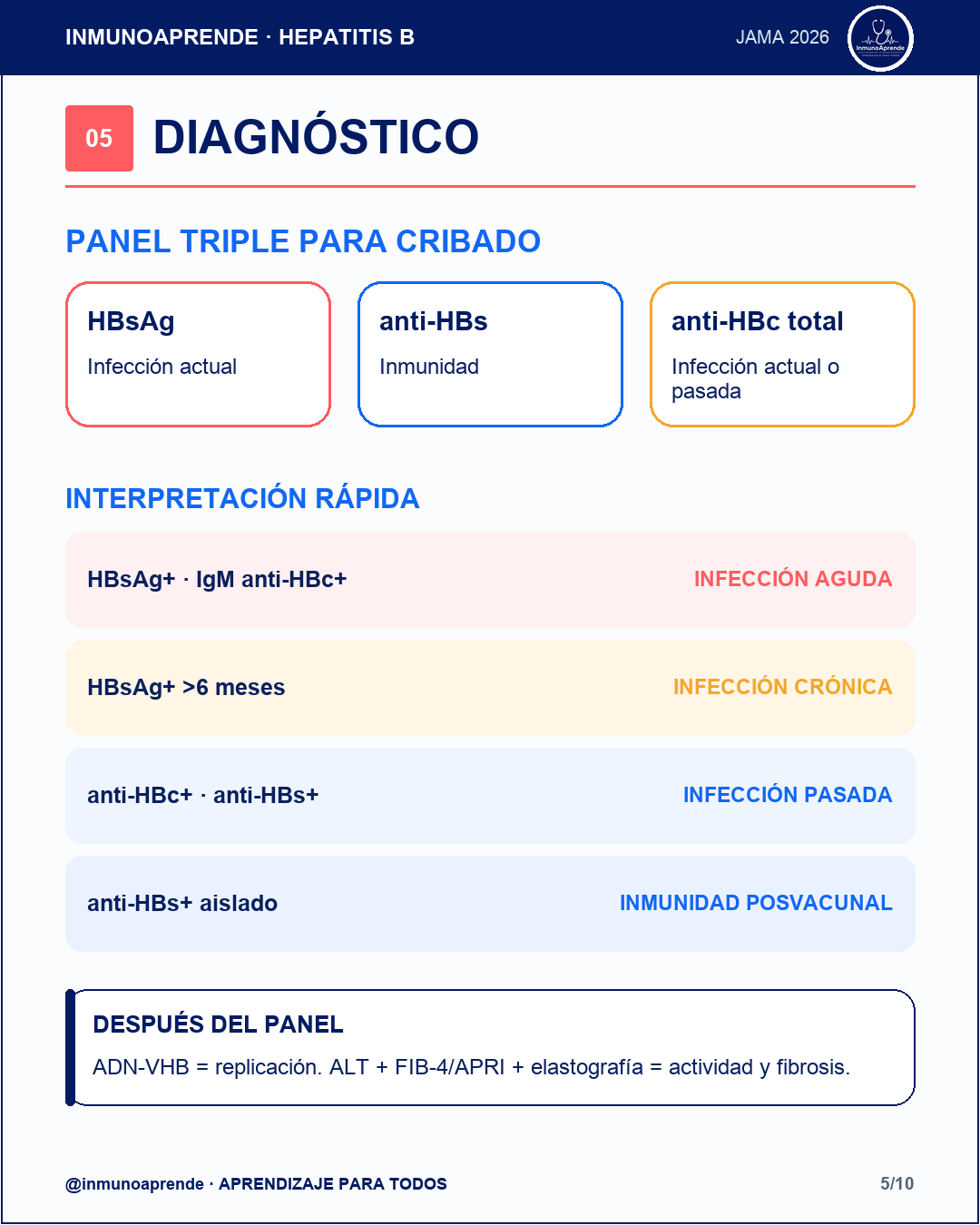 INMUNOAPRENDE · HEPATITIS B

JAMA 2026

InmunoAprende

05

DIAGNÓSTICO

PANEL TRIPLE PARA CRIBADO

HBsAg
Infección actual

anti-HBs
Inmunidad

anti-HBc total
Infección actual o pasada

INTERPRETACIÓN RÁPIDA

HBsAg+ · IgM anti-HBc+ INFECCIÓN AGUDA

HBsAg+ >6 meses INFECCIÓN CRÓNICA

anti-HBc+ · anti-HBs+ INFECCIÓN PASADA

anti-HBs+ aislado INMUNIDAD POSVACUNAL

DESPUÉS DEL PANEL

ADN-VHB = replicación. ALT + FIB-4/APRI + elastografía = actividad y fibrosis.

@inmunoaprende · APRENDIZAJE PARA TODOS

5/10